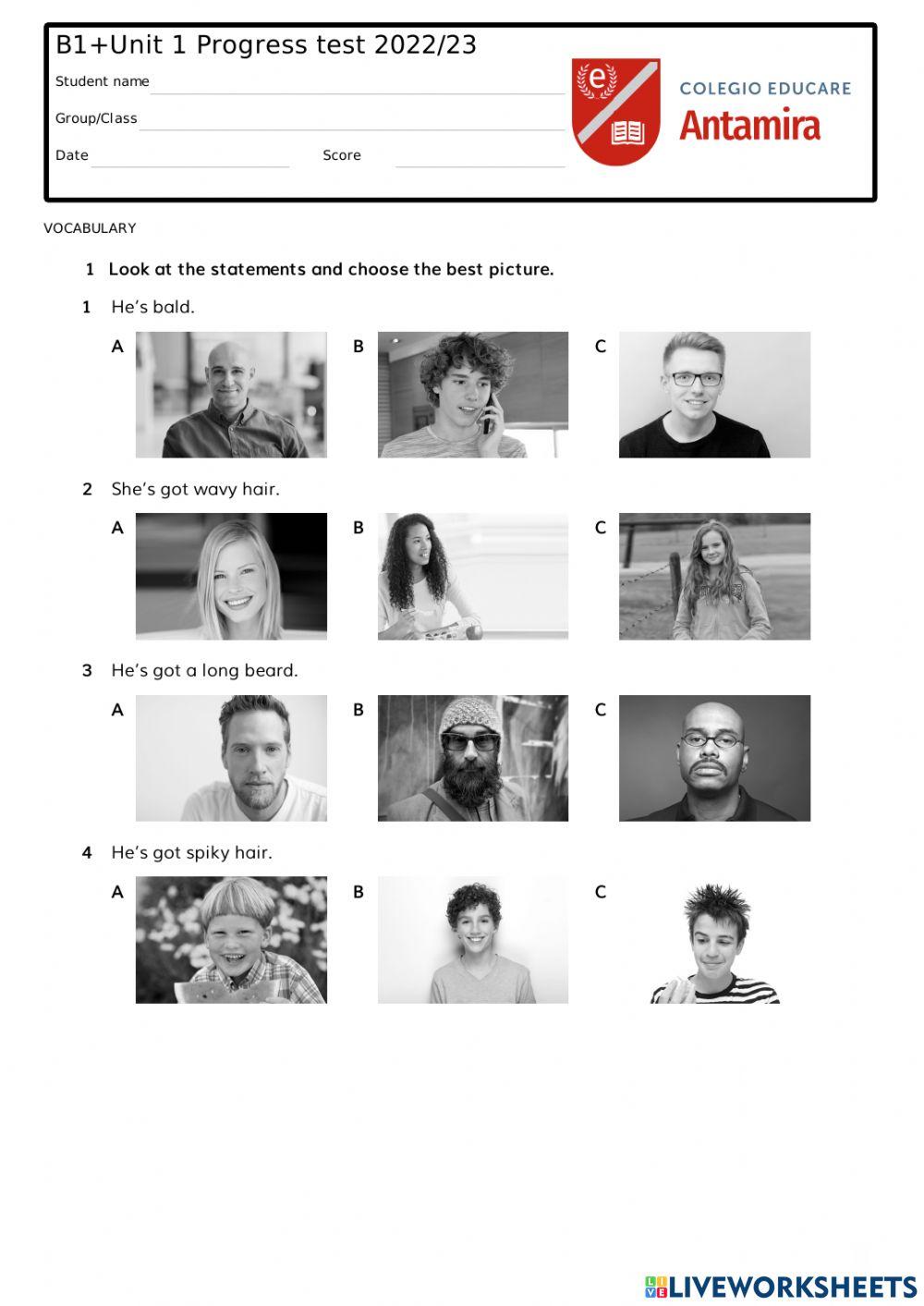 B1+Unit 1 Progress test 2022/23

Student name ____

Group/Class ____

Date ____ Score ____

COLEGIO EDUCARE
Antamira

VOCABULARY

1 Look at the statements and choose the best picture.

1 He's bald.

A

B

C

2 She's got wavy hair.

A

B

C

3 He's got a long beard.

A

B

C

4 He's got spiky hair.

A

B

C

LIVEWORKSHEETS